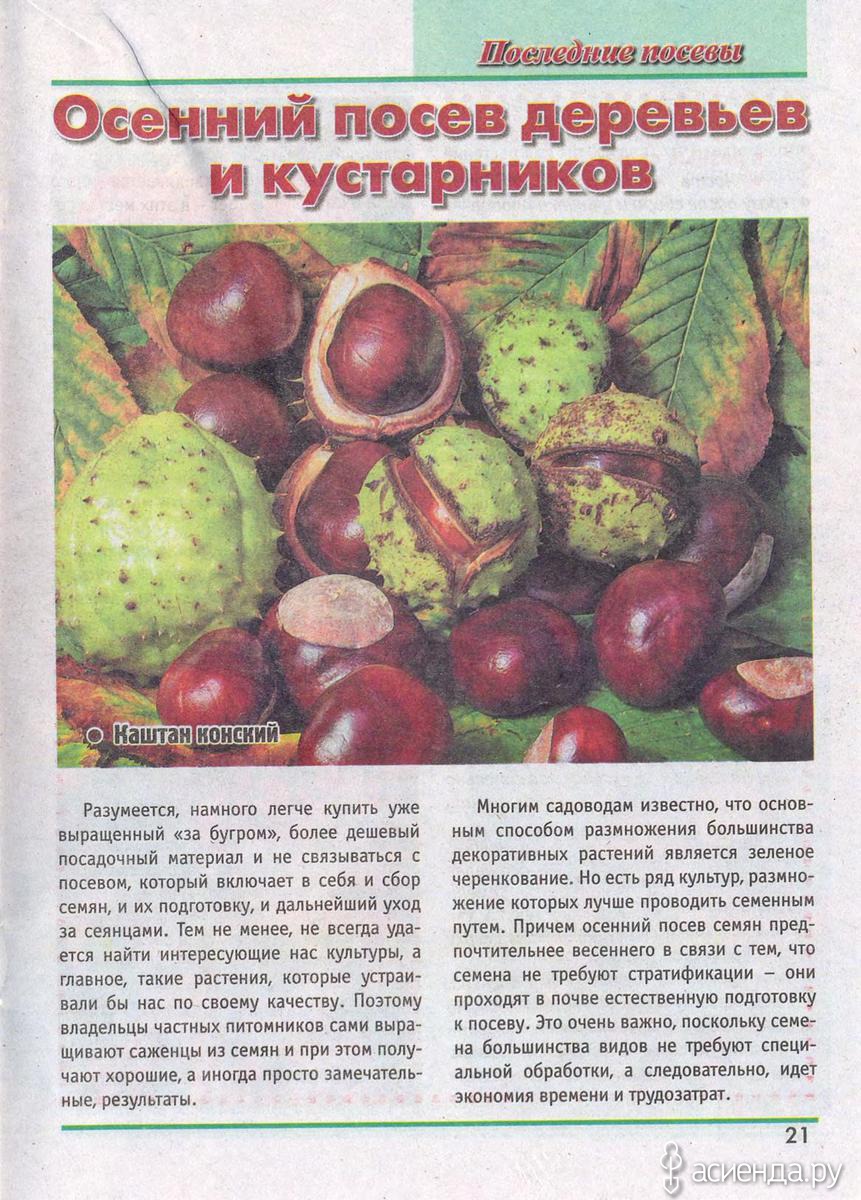 Последние посевы

Осенний посев деревьев и кустарников

Каштан конский

Разумеется, намного легче купить уже выращенный «за бугром», более дешевый посадочный материал и не связываться с посевом, который включает в себя и сбор семян, и их подготовку, и дальнейший уход за сеянцами. Тем не менее, не всегда удается найти интересующие нас культуры, а главное, такие растения, которые устраивали бы нас по своему качеству. Поэтому владельцы частных питомников сами выращивают саженцы из семян и при этом получают хорошие, а иногда просто замечательные, результаты.

Многим садоводам известно, что основным способом размножения большинства декоративных растений является зеленое черенкование. Но есть ряд культур, размножение которых лучше проводить семенным путем. Причем осенний посев семян предпочтительнее весеннего в связи с тем, что семена не требуют стратификации – они проходят в почве естественную подготовку к посеву. Это очень важно, поскольку семена большинства видов не требуют специальной обработки, а следовательно, идет экономия времени и трудозатрат.

21

асиенда.ру